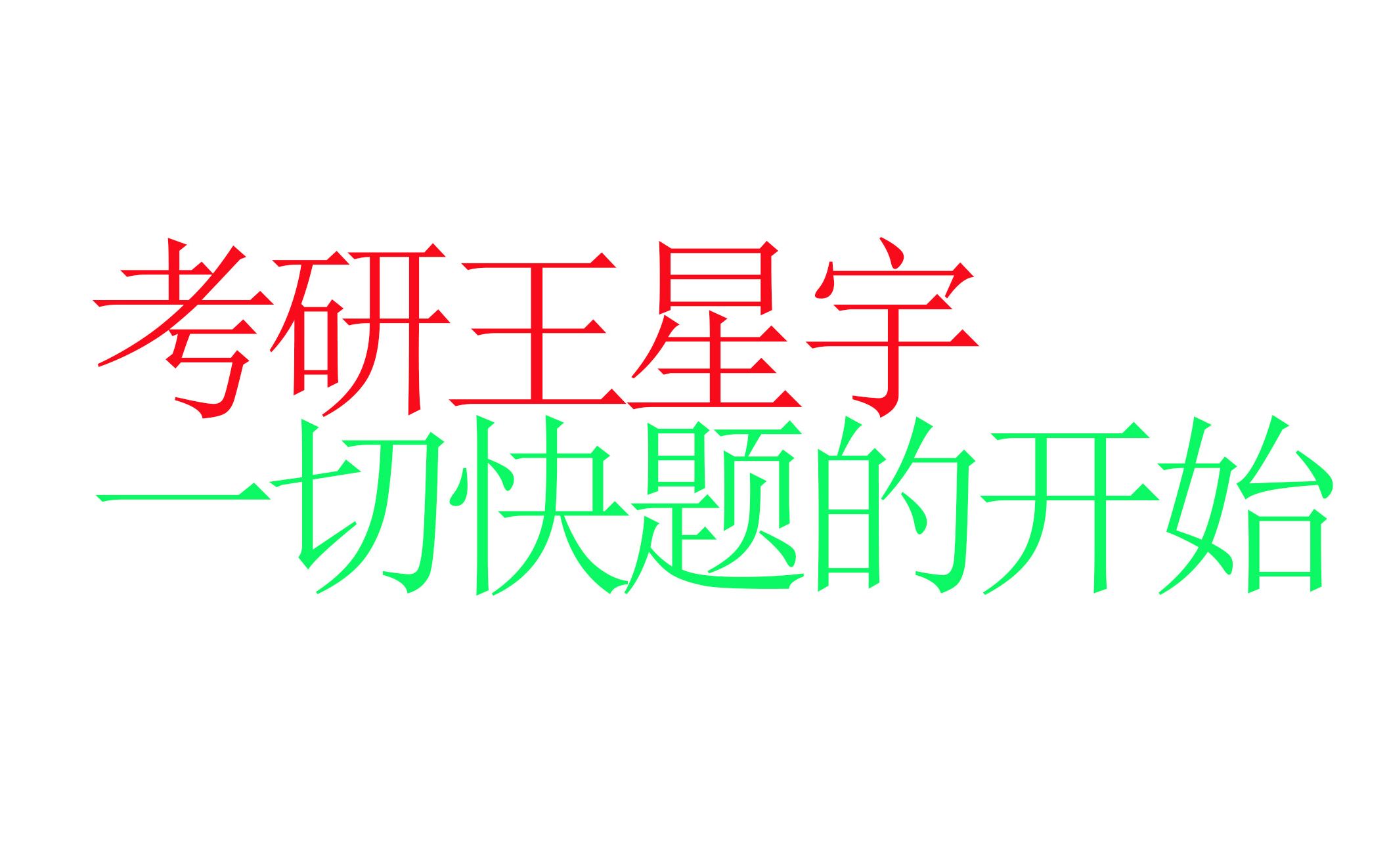 考研王星宇
一切快题的开始